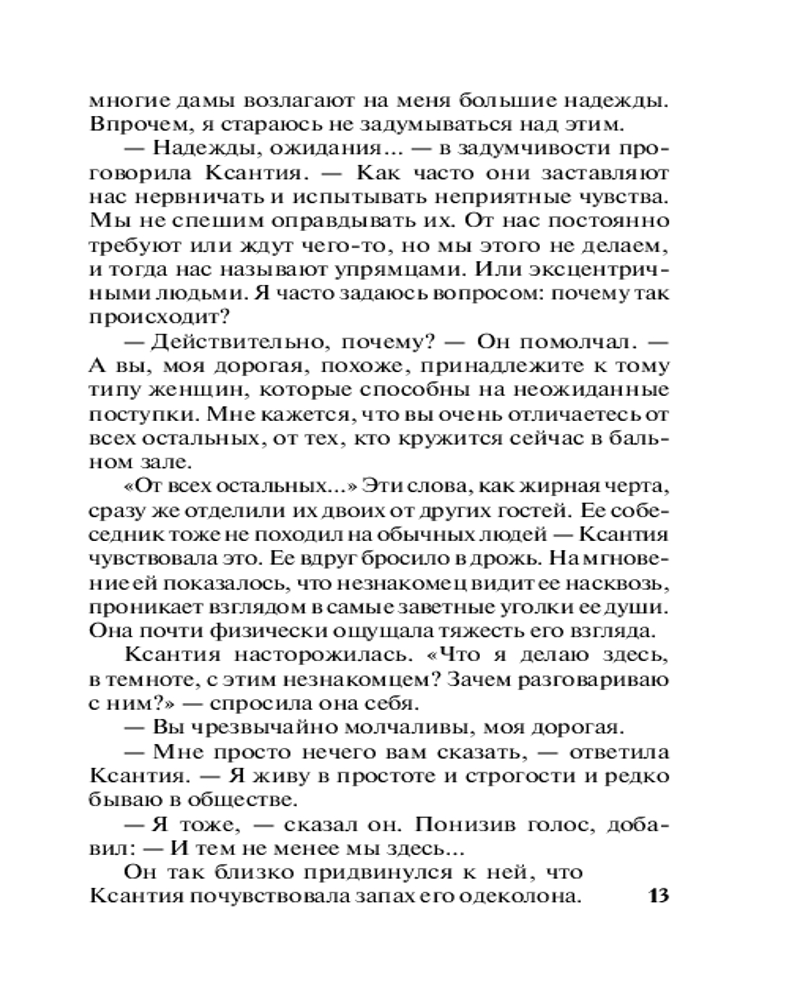 многие дамы возлагают на меня большие надежды. Впрочем, я стараюсь не задумываться над этим.

— Надежды, ожидания... — в задумчивости проговорила Ксантия. — Как часто они заставляют нас нервничать и испытывать неприятные чувства. Мы не спешим оправдывать их. От нас постоянно требуют или ждут чего-то, но мы этого не делаем, и тогда нас называют упрямцами. Или эксцентричными людьми. Я часто задаюсь вопросом: почему так происходит?

— Действительно, почему? — Он помолчал. — А вы, моя дорогая, похоже, принадлежите к тому типу женщин, которые способны на неожиданные поступки. Мне кажется, что вы очень отличаетесь от всех остальных, от тех, кто кружится сейчас в бальном зале.

«От всех остальных...» Эти слова, как жирная черта, сразу же отделили их двоих от других гостей. Ее собеседник тоже не походил на обычных людей — Ксантия чувствовала это. Ее вдруг бросило в дрожь. На мгновение ей показалось, что незнакомец видит ее насквозь, проникает взглядом в самые заветные уголки ее души. Она почти физически ощущала тяжесть его взгляда.

Ксантия насторожилась. «Что я делаю здесь, в темноте, с этим незнакомцем? Зачем разговариваю с ним?» — спросила она себя.

— Вы чрезвычайно молчаливы, моя дорогая.

— Мне просто нечего вам сказать, — ответила Ксантия. — Я живу в простоте и строгости и редко бываю в обществе.

— Я тоже, — сказал он. Понизив голос, добавил: — И тем не менее мы здесь...

Он так близко придвинулся к ней, что Ксантия почувствовала запах его одеколона. 13